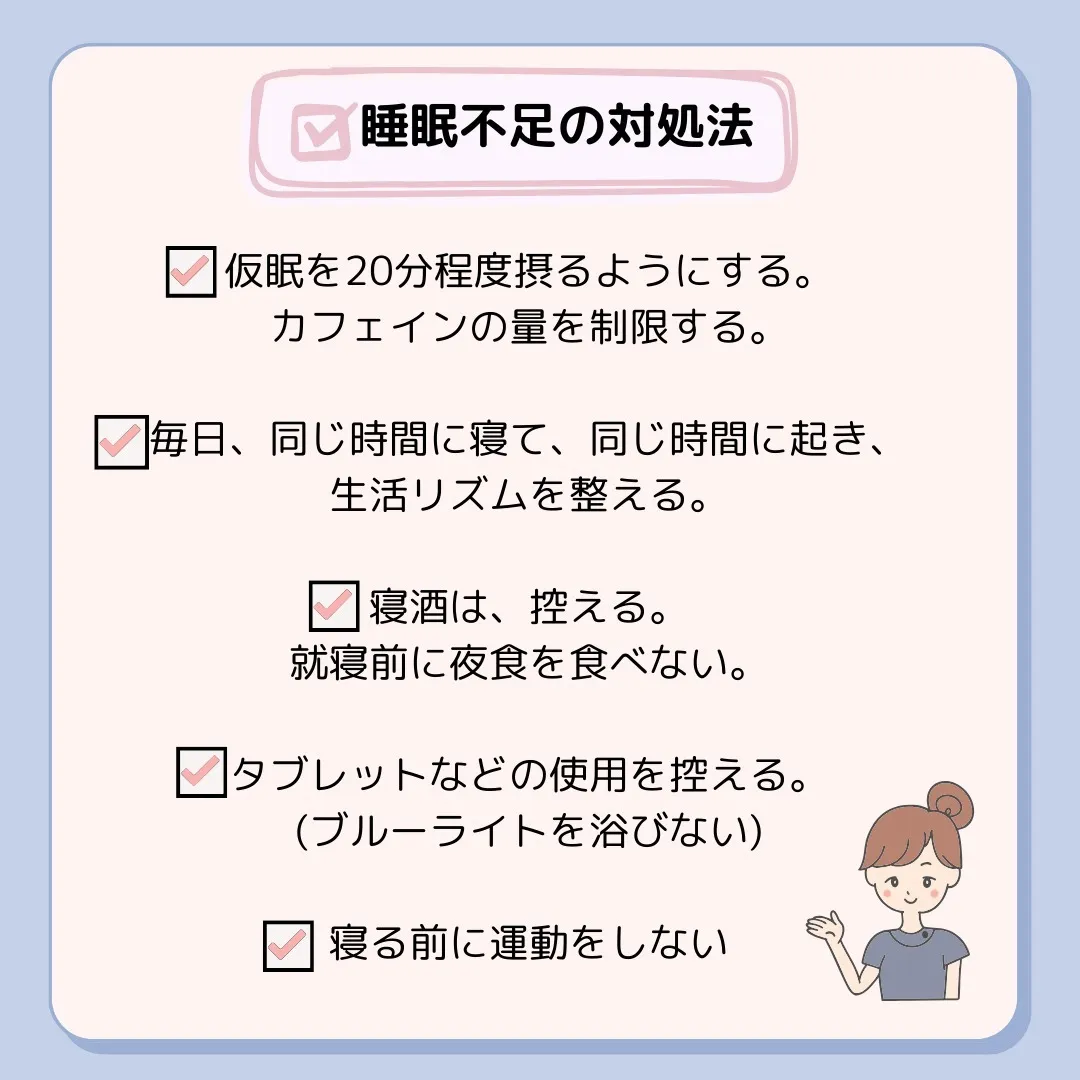 睡眠不足の対処法

仮眠を20分程度摂るようにする。
カフェインの量を制限する。

毎日、同じ時間に寝て、同じ時間に起き、
生活リズムを整える。

寝酒は、控える。
就寝前に夜食を食べない。

タブレットなどの使用を控える。
(ブルーライトを浴びない)

寝る前に運動をしない